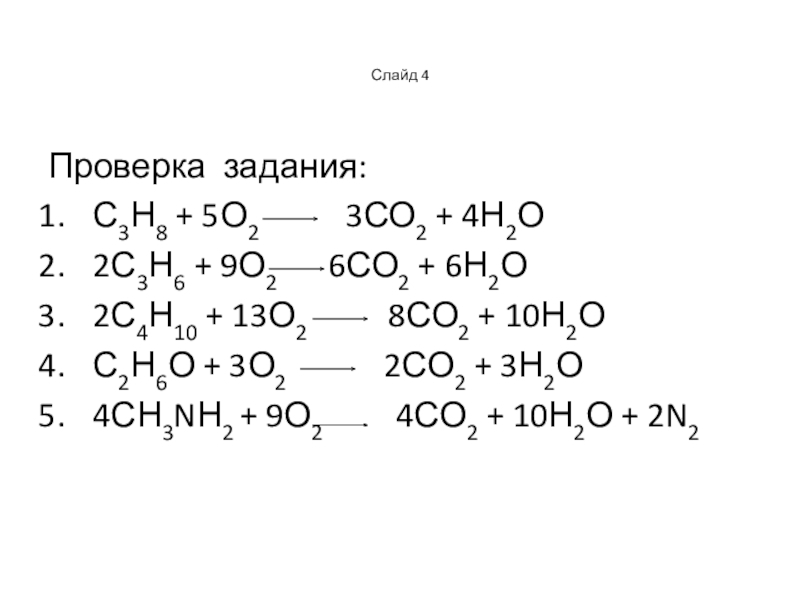 Слайд 4

Проверка задания:

1. $C_3H_8 + 5O_2 \longrightarrow 3CO_2 + 4H_2O$
2. $2C_3H_6 + 9O_2 \longrightarrow 6CO_2 + 6H_2O$
3. $2C_4H_{10} + 13O_2 \longrightarrow 8CO_2 + 10H_2O$
4. $C_2H_6O + 3O_2 \longrightarrow 2CO_2 + 3H_2O$
5. $4CH_3NH_2 + 9O_2 \longrightarrow 4CO_2 + 10H_2O + 2N_2$